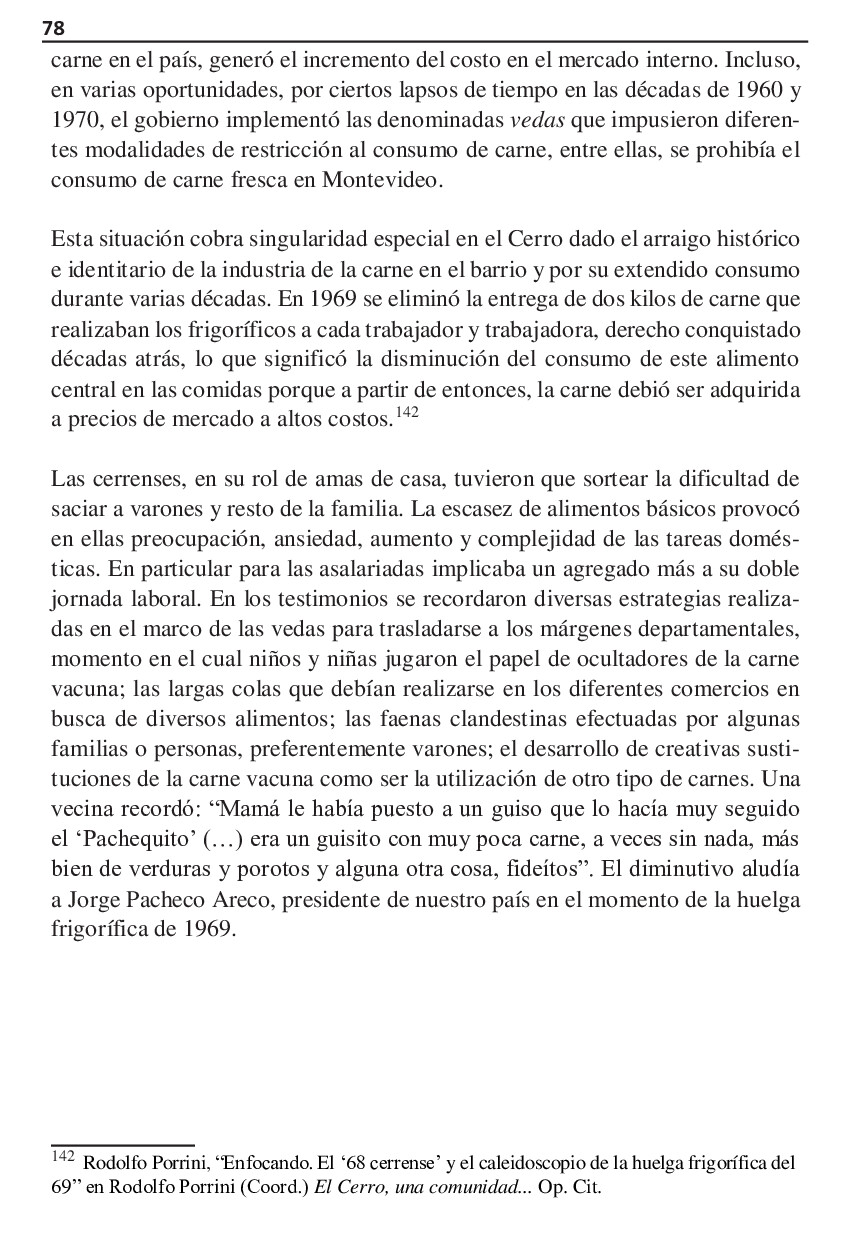 78

carne en el país, generó el incremento del costo en el mercado interno. Incluso, en varias oportunidades, por ciertos lapsos de tiempo en las décadas de 1960 y 1970, el gobierno implementó las denominadas vedas que impusieron diferentes modalidades de restricción al consumo de carne, entre ellas, se prohibía el consumo de carne fresca en Montevideo.

Esta situación cobra singularidad especial en el Cerro dado el arraigo histórico e identitario de la industria de la carne en el barrio y por su extendido consumo durante varias décadas. En 1969 se eliminó la entrega de dos kilos de carne que realizaban los frigoríficos a cada trabajador y trabajadora, derecho conquistado décadas atrás, lo que significó la disminución del consumo de este alimento central en las comidas porque a partir de entonces, la carne debió ser adquirida a precios de mercado a altos costos.$^{142}$

Las cerrenses, en su rol de amas de casa, tuvieron que sortear la dificultad de saciar a varones y resto de la familia. La escasez de alimentos básicos provocó en ellas preocupación, ansiedad, aumento y complejidad de las tareas domésticas. En particular para las asalariadas implicaba un agregado más a su doble jornada laboral. En los testimonios se recordaron diversas estrategias realizadas en el marco de las vedas para trasladarse a los márgenes departamentales, momento en el cual niños y niñas jugaron el papel de ocultadores de la carne vacuna; las largas colas que debían realizarse en los diferentes comercios en busca de diversos alimentos; las faenas clandestinas efectuadas por algunas familias o personas, preferentemente varones; el desarrollo de creativas sustituciones de la carne vacuna como ser la utilización de otro tipo de carnes. Una vecina recordó: “Mamá le había puesto a un guiso que lo hacía muy seguido el ‘Pachequito’ (…) era un guisito con muy poca carne, a veces sin nada, más bien de verduras y porotos y alguna otra cosa, fideítos”. El diminutivo aludía a Jorge Pacheco Areco, presidente de nuestro país en el momento de la huelga frigorífica de 1969.

$^{142}$ Rodolfo Porrini, “Enfocando. El ‘68 cerrense’ y el caleidoscopio de la huelga frigorífica del 69” en Rodolfo Porrini (Coord.) El Cerro, una comunidad... Op. Cit.